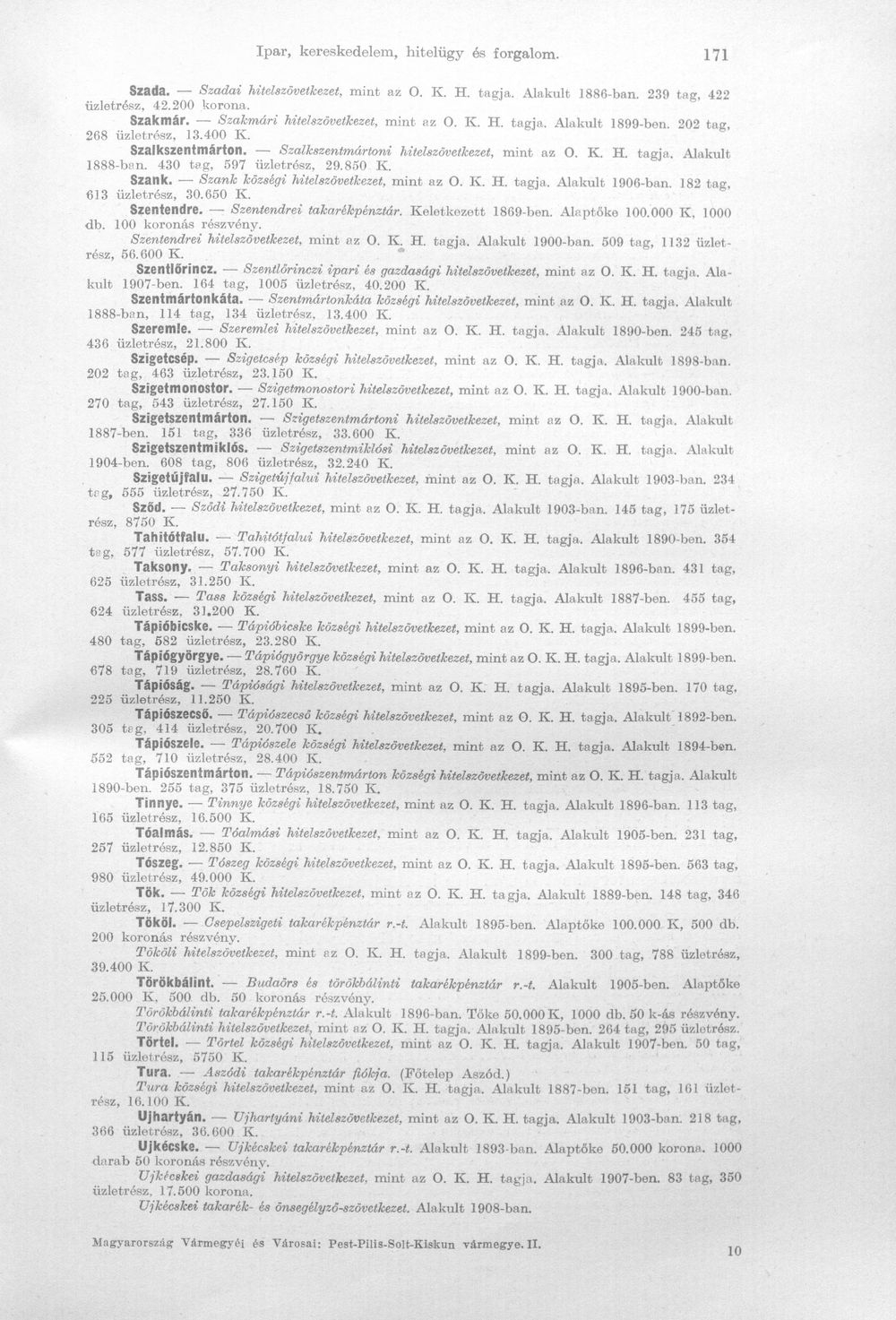 Ipar, kereskedelem, hitelügy és forgalom. 171

Szada. — Szadai hitelszövetkezet, mint az O. K. H. tagja. Alakult 1886-ban. 239 tag, 422 üzletrész, 42.200 korona.

Szakmár. — Szakmári hitelszövetkezet, mint az O. K. H. tagja. Alakult 1899-ben. 202 tag, 268 üzletrész, 13.400 K.

Szalkszentmárton. — Szalkszentmártoni hitelszövetkezet, mint az O. K. H. tagja. Alakult 1888-ban. 430 tag, 597 üzletrész, 29.850 K.

Szank. — Szank községi hitelszövetkezet, mint az O. K. H. tagja. Alakult 1906-ban. 182 tag, 613 üzletrész, 30.650 K.

Szentendre. — Szentendrei takarékpénztár. Keletkezett 1869-ben. Alaptőke 100.000 K, 1000 db. 100 koronás részvény.

Szentendrei hitelszövetkezet, mint az O. K. H. tagja. Alakult 1900-ban. 509 tag, 1132 üzletrész, 56.600 K.

Szentlőrincz. — Szentlőrinczi ipari és gazdasági hitelszövetkezet, mint az O. K. H. tagja. Alakult 1907-ben. 164 tag, 1005 üzletrész, 40.200 K.

Szentmártonkáta. — Szentmártonkáta községi hitelszövetkezet, mint az O. K. H. tagja. Alakult 1888-ban, 114 tag, 134 üzletrész, 13.400 K.

Szeremle. — Szeremlei hitelszövetkezet, mint az O. K. H. tagja. Alakult 1890-ben. 245 tag, 436 üzletrész, 21.800 K.

Szigetcsép. — Szigetcsép községi hitelszövetkezet, mint az O. K. H. tagja. Alakult 1898-ban. 202 tag, 463 üzletrész, 23.150 K.

Szigetmonostor. — Szigetmonostori hitelszövetkezet, mint az O. K. H. tagja. Alakult 1900-ban. 270 tag, 543 üzletrész, 27.150 K.

Szigetszentmárton. — Szigetszentmártoni hitelszövetkezet, mint az O. K. H. tagja. Alakult 1887-ben. 151 tag, 336 üzletrész, 33.600 K.

Szigetszentmiklós. — Szigetszentmiklósi hitelszövetkezet, mint az O. K. H. tagja. Alakult 1904-ben. 608 tag, 806 üzletrész, 32.240 K.

Szigetújfalu. — Szigetújfalui hitelszövetkezet, mint az O. K. H. tagja. Alakult 1903-ban. 234 tag, 555 üzletrész, 27.750 K.

Sződ. — Sződi hitelszövetkezet, mint az O. K. H. tagja. Alakult 1903-ban. 145 tag, 175 üzletrész, 8750 K.

Tahitótfalu. — Tahitótfalui hitelszövetkezet, mint az O. K. H. tagja. Alakult 1890-ben. 354 tag, 577 üzletrész, 57.700 K.

Taksony. — Taksonyi hitelszövetkezet, mint az O. K. H. tagja. Alakult 1896-ban. 431 tag, 625 üzletrész, 31.250 K.

Tass. — Tass községi hitelszövetkezet, mint az O. K. H. tagja. Alakult 1887-ben. 455 tag, 624 üzletrész, 31.200 K.

Tápióbicske. — Tápióbicske községi hitelszövetkezet, mint az O. K. H. tagja. Alakult 1899-ben. 480 tag, 582 üzletrész, 23.280 K.

Tápiógyörgye. — Tápiógyörgye községi hitelszövetkezet, mint az O. K. H. tagja. Alakult 1899-ben. 678 tag, 719 üzletrész, 28.760 K.

Tápióság. — Tápiósági hitelszövetkezet, mint az O. K. H. tagja. Alakult 1895-ben. 170 tag, 225 üzletrész, 11.250 K.

Tápiószecső. — Tápiószecső községi hitelszövetkezet, mint az O. K. H. tagja. Alakult 1892-ben. 305 tag, 414 üzletrész, 20.700 K.

Tápiószele. — Tápiószele községi hitelszövetkezet, mint az O. K. H. tagja. Alakult 1894-ben. 552 tag, 710 üzletrész, 28.400 K.

Tápiószentmárton. — Tápiószentmárton községi hitelszövetkezet, mint az O. K. H. tagja. Alakult 1890-ben. 255 tag, 375 üzletrész, 18.750 K.

Tinnye. — Tinnye községi hitelszövetkezet, mint az O. K. H. tagja. Alakult 1896-ban. 113 tag, 165 üzletrész, 16.500 K.

Tóalmás. — Tóalmási hitelszövetkezet, mint az O. K. H. tagja. Alakult 1905-ben. 231 tag, 257 üzletrész, 12.850 K.

Tószeg. — Tószeg községi hitelszövetkezet, mint az O. K. H. tagja. Alakult 1895-ben. 563 tag, 980 üzletrész, 49.000 K.

Tök. — Tök községi hitelszövetkezet, mint az O. K. H. tagja. Alakult 1889-ben. 148 tag, 346 üzletrész, 17.300 K.

Tököl. — Csepelszigeti takarékpénztár r.-t. Alakult 1895-ben. Alaptőke 100.000 K, 500 db. 200 koronás részvény.

Tököli hitelszövetkezet, mint az O. K. H. tagja. Alakult 1899-ben. 300 tag, 788 üzletrész, 39.400 K.

Törökbálint. — Budaörs és törökbálinti takarékpénztár r.-t. Alakult 1905-ben. Alaptőke 25.000 K, 500 db. 50 koronás részvény.

Törökbálinti takarékpénztár r.-t. Alakult 1896-ban. Tőke 50.000 K, 1000 db. 50 k-ás részvény.

Törökbálinti hitelszövetkezet, mint az O. K. H. tagja. Alakult 1895-ben. 264 tag, 295 üzletrész.

Törtel. — Törtel községi hitelszövetkezet, mint az O. K. H. tagja. Alakult 1907-ben. 50 tag, 115 üzletrész, 5750 K.

Tura. — Aszódi takarékpénztár fiókja. (Főtelep Aszód.)

Tura községi hitelszövetkezet, mint az O. K. H. tagja. Alakult 1887-ben. 151 tag, 161 üzletrész, 16.100 K.

Ujhartyán. — Ujhartyáni hitelszövetkezet, mint az O. K. H. tagja. Alakult 1903-ban. 218 tag, 366 üzletrész, 36.600 K.

Ujkécske. — Ujkécskei takarékpénztár r.-t. Alakult 1893-ban. Alaptőke 50.000 korona. 1000 darab 50 koronás részvény.

Ujkécskei gazdasági hitelszövetkezet, mint az O. K. H. tagja. Alakult 1907-ben. 83 tag, 350 üzletrész, 17.500 korona.

Ujkécskei takarék- és önsegélyző-szövetkezet. Alakult 1908-ban.

Magyarország Vármegyéi és Városai: Pest-Pilis-Solt-Kiskun vármegye. II. 10